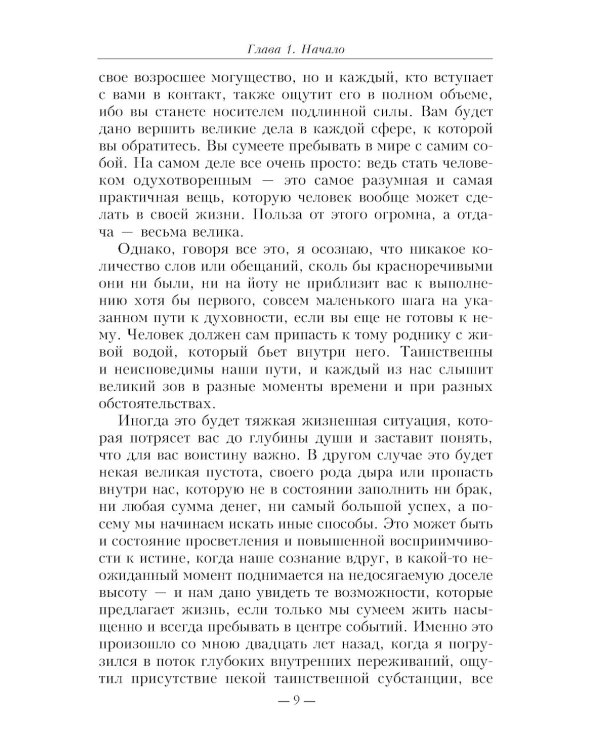 Глава 1. Начало

свое возросшее могущество, но и каждый, кто вступает с вами в контакт, также ощутит его в полном объеме, ибо вы станете носителем подлинной силы. Вам будет дано вершить великие дела в каждой сфере, к которой вы обратитесь. Вы сумеете пребывать в мире с самим собой. На самом деле все очень просто: ведь стать человеком одухотворенным — это самое разумная и самая практичная вещь, которую человек вообще может сделать в своей жизни. Польза от этого огромна, а отдача — весьма велика.

Однако, говоря все это, я осознаю, что никакое количество слов или обещаний, сколь бы красноречивыми они ни были, ни на йоту не приблизит вас к выполнению хотя бы первого, совсем маленького шага на указанном пути к духовности, если вы еще не готовы к нему. Человек должен сам припасть к тому роднику с живой водой, который бьет внутри него. Таинственны и неисповедимы наши пути, и каждый из нас слышит великий зов в разные моменты времени и при разных обстоятельствах.

Иногда это будет тяжкая жизненная ситуация, которая потрясет вас до глубины души и заставит понять, что для вас воистину важно. В другом случае это будет некая великая пустота, своего рода дыра или пропасть внутри нас, которую не в состоянии заполнить ни брак, ни любая сумма денег, ни самый большой успех, а посему мы начинаем искать иные способы. Это может быть и состояние просветления и повышенной восприимчивости к истине, когда наше сознание вдруг, в какой-то неожиданный момент поднимается на недосягаемую доселе высоту — и нам дано увидеть те возможности, которые предлагает жизнь, если только мы сумеем жить насыщенно и всегда пребывать в центре событий. Именно это произошло со мною двадцать лет назад, когда я погрузился в поток глубоких внутренних переживаний, ощутил присутствие некой таинственной субстанции, все

— 9 —